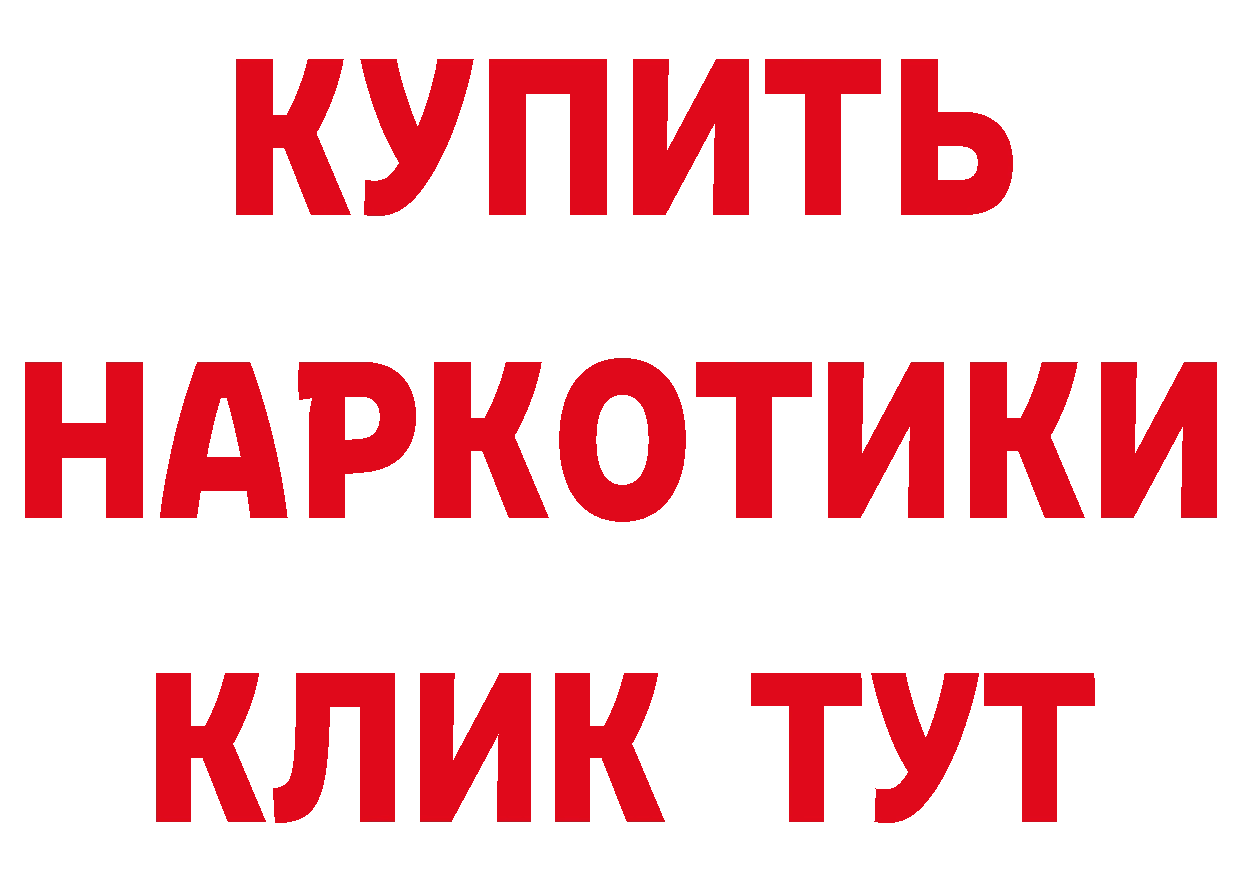 КУПИТЬ НАРКОТИКИ КЛИК ТУТ